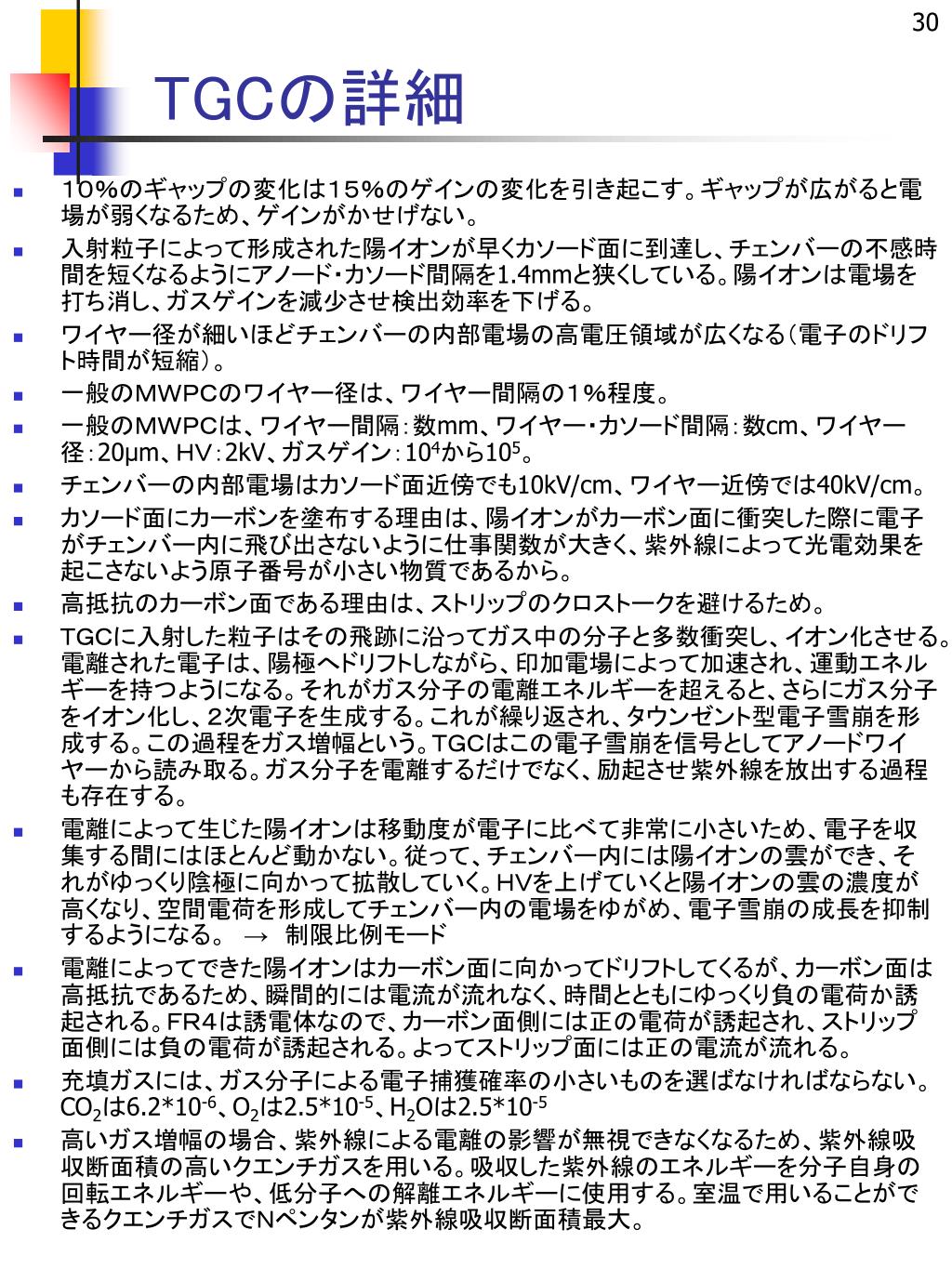 30

TGCの詳細

- １０％のギャップの変化は１５％のゲインの変化を引き起こす。ギャップが広がると電場が弱くなるため、ゲインがかせげない。
- 入射粒子によって形成された陽イオンが早くカソード面に到達し、チェンバーの不感時間を短くなるようにアノード・カソード間隔を1.4mmと狭くしている。陽イオンは電場を打ち消し、ガスゲインを減少させ検出効率を下げる。
- ワイヤー径が細いほどチェンバーの内部電場の高電圧領域が広くなる（電子のドリフト時間が短縮）。
- 一般のＭＷＰＣのワイヤー径は、ワイヤー間隔の１％程度。
- 一般のＭＷＰＣは、ワイヤー間隔：数mm、ワイヤー・カソード間隔：数cm、ワイヤー径：20μm、HV：2kV、ガスゲイン：$10^4$から$10^5$。
- チェンバーの内部電場はカソード面近傍でも10kV/cm、ワイヤー近傍では40kV/cm。
- カソード面にカーボンを塗布する理由は、陽イオンがカーボン面に衝突した際に電子がチェンバー内に飛び出さないように仕事関数が大きく、紫外線によって光電効果を起こさないよう原子番号が小さい物質であるから。
- 高抵抗のカーボン面である理由は、ストリップのクロストークを避けるため。
- TGCに入射した粒子はその飛跡に沿ってガス中の分子と多数衝突し、イオン化させる。電離された電子は、陽極へドリフトしながら、印加電場によって加速され、運動エネルギーを持つようになる。それがガス分子の電離エネルギーを超えると、さらにガス分子をイオン化し、２次電子を生成する。これが繰り返され、タウンゼント型電子雪崩を形成する。この過程をガス増幅という。TGCはこの電子雪崩を信号としてアノードワイヤーから読み取る。ガス分子を電離するだけでなく、励起させ紫外線を放出する過程も存在する。
- 電離によって生じた陽イオンは移動度が電子に比べて非常に小さいため、電子を収集する間にはほとんど動かない。従って、チェンバー内には陽イオンの雲ができ、それがゆっくり陰極に向かって拡散していく。HVを上げていくと陽イオンの雲の濃度が高くなり、空間電荷を形成してチェンバー内の電場をゆがめ、電子雪崩の成長を抑制するようになる。 → 制限比例モード
- 電離によってできた陽イオンはカーボン面に向かってドリフトしてくるが、カーボン面は高抵抗であるため、瞬間的には電流が流れなく、時間とともにゆっくり負の電荷か誘起される。FR4は誘電体なので、カーボン面側には正の電荷が誘起され、ストリップ面側には負の電荷が誘起される。よってストリップ面には正の電流が流れる。
- 充填ガスには、ガス分子による電子捕獲確率の小さいものを選ばなければならない。$CO_2$は$6.2*10^{-6}$、$O_2$は$2.5*10^{-5}$、$H_2O$は$2.5*10^{-5}$
- 高いガス増幅の場合、紫外線による電離の影響が無視できなくなるため、紫外線吸収断面積の高いクエンチガスを用いる。吸収した紫外線のエネルギーを分子自身の回転エネルギーや、低分子への解離エネルギーに使用する。室温で用いることができるクエンチガスでNペンタンが紫外線吸収断面積最大。